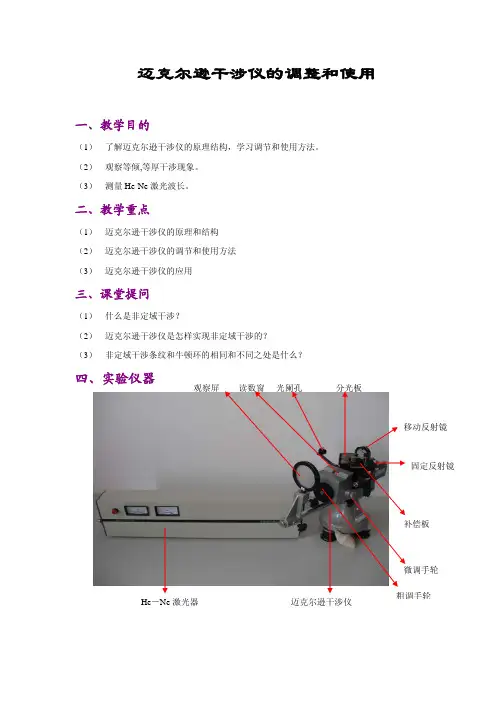 迈克尔逊干涉仪的调整和使用

一、教学目的

（1） 了解迈克尔逊干涉仪的原理结构，学习调节和使用方法。

（2） 观察等倾,等厚干涉现象。

（3） 测量He-Ne激光波长。

二、教学重点

（1） 迈克尔逊干涉仪的原理和结构

（2） 迈克尔逊干涉仪的调节和使用方法

（3） 迈克尔逊干涉仪的应用

三、课堂提问

（1） 什么是非定域干涉？

（2） 迈克尔逊干涉仪是怎样实现非定域干涉的？

（3） 非定域干涉条纹和牛顿环的相同和不同之处是什么？

四、实验仪器

观察屏 读数窗 光阑孔 分光板

移动反射镜

固定反射镜

补偿板

微调手轮

粗调手轮

He—Ne激光器

迈克尔逊干涉仪